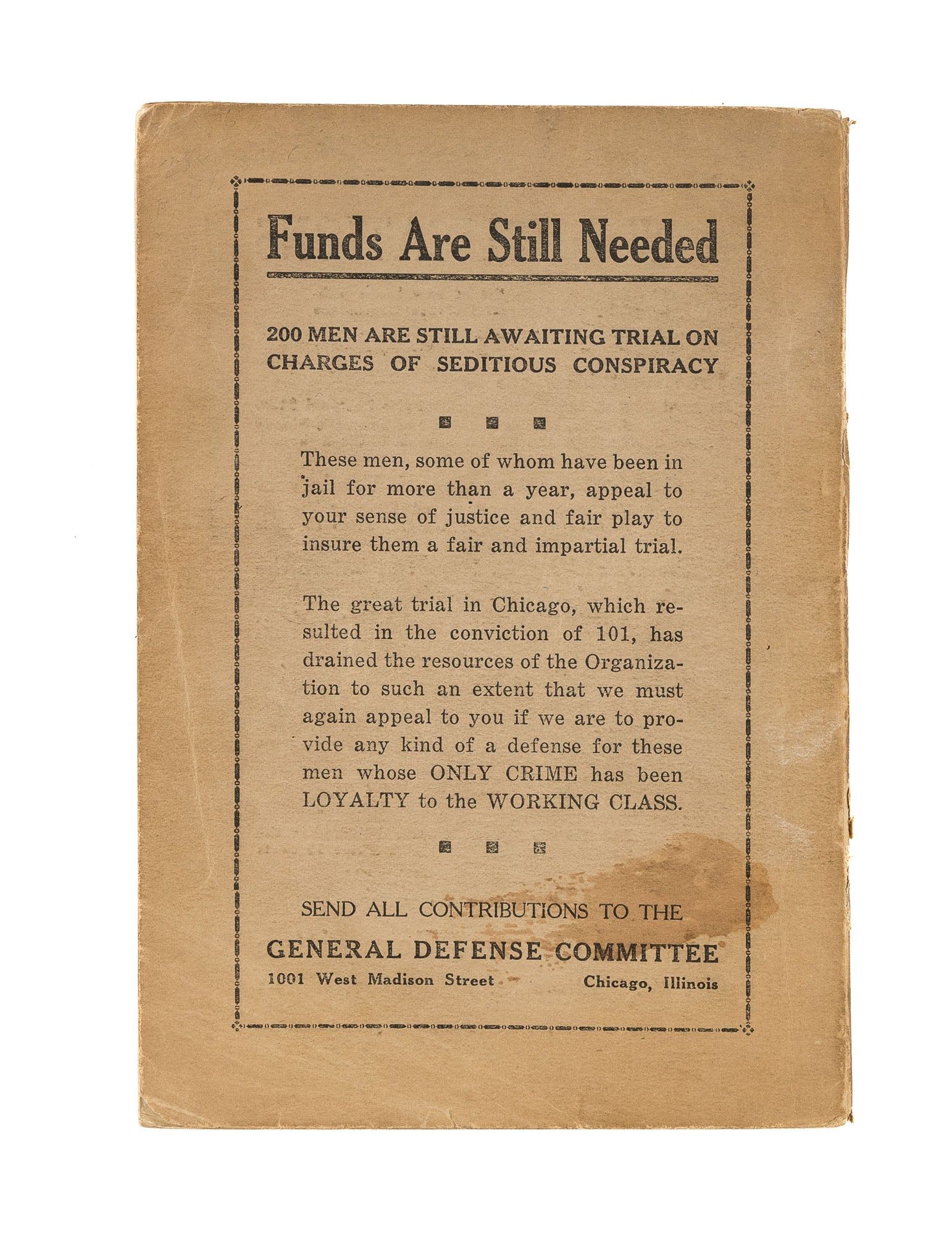 Funds Are Still Needed

200 MEN ARE STILL AWAITING TRIAL ON CHARGES OF SEDITIOUS CONSPIRACY

These men, some of whom have been in jail for more than a year, appeal to your sense of justice and fair play to insure them a fair and impartial trial.

The great trial in Chicago, which resulted in the conviction of 101, has drained the resources of the Organization to such an extent that we must again appeal to you if we are to provide any kind of a defense for these men whose ONLY CRIME has been LOYALTY to the WORKING CLASS.

SEND ALL CONTRIBUTIONS TO THE

GENERAL DEFENSE COMMITTEE

1001 West Madison Street Chicago, Illinois